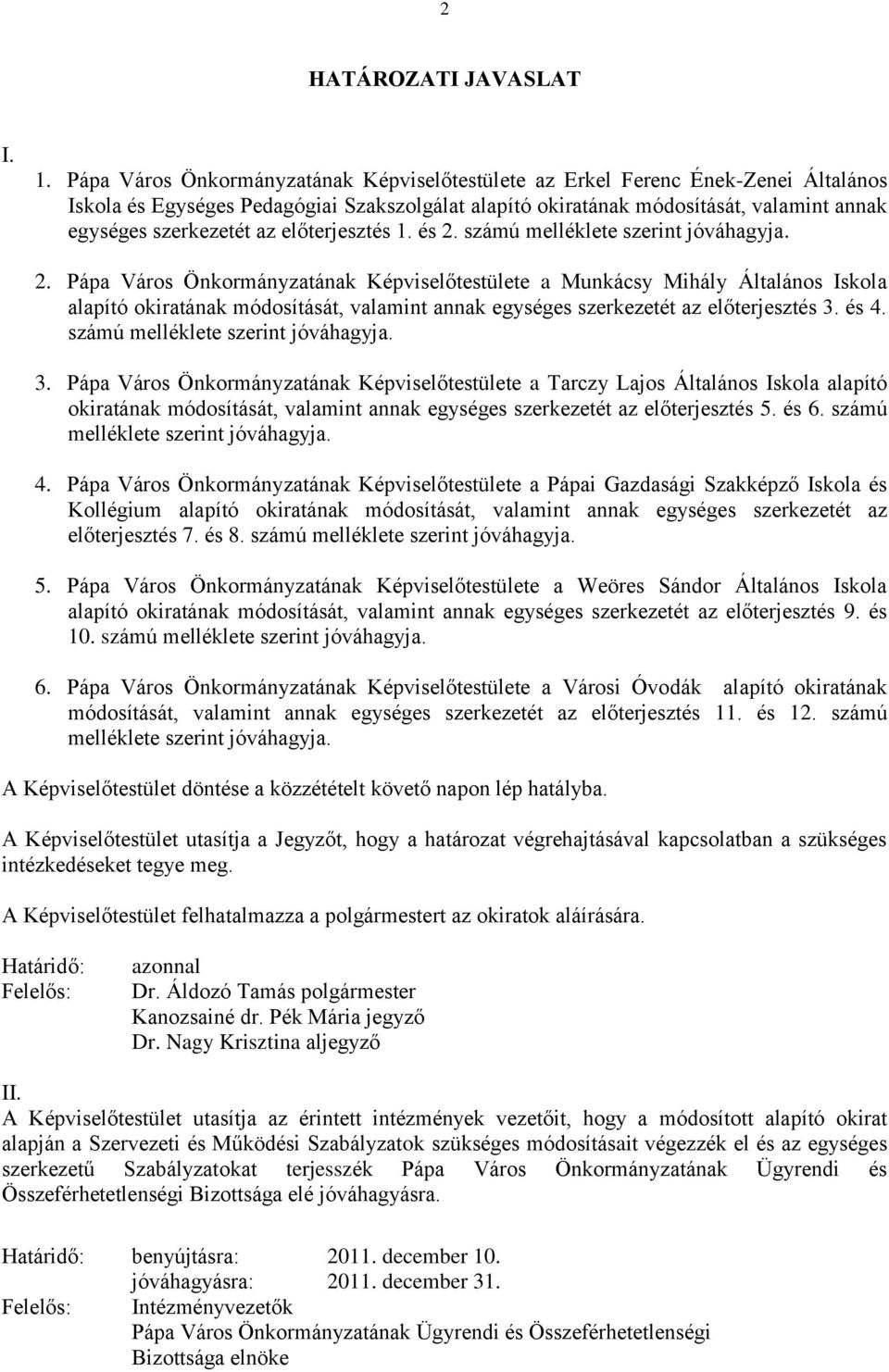 2

HATÁROZATI JAVASLAT

I.

1. Pápa Város Önkormányzatának Képviselőtestülete az Erkel Ferenc Ének-Zenei Általános Iskola és Egységes Pedagógiai Szakszolgálat alapító okiratának módosítását, valamint annak egységes szerkezetét az előterjesztés 1. és 2. számú melléklete szerint jóváhagyja.

2. Pápa Város Önkormányzatának Képviselőtestülete a Munkácsy Mihály Általános Iskola alapító okiratának módosítását, valamint annak egységes szerkezetét az előterjesztés 3. és 4. számú melléklete szerint jóváhagyja.

3. Pápa Város Önkormányzatának Képviselőtestülete a Tarczy Lajos Általános Iskola alapító okiratának módosítását, valamint annak egységes szerkezetét az előterjesztés 5. és 6. számú melléklete szerint jóváhagyja.

4. Pápa Város Önkormányzatának Képviselőtestülete a Pápai Gazdasági Szakképző Iskola és Kollégium alapító okiratának módosítását, valamint annak egységes szerkezetét az előterjesztés 7. és 8. számú melléklete szerint jóváhagyja.

5. Pápa Város Önkormányzatának Képviselőtestülete a Weöres Sándor Általános Iskola alapító okiratának módosítását, valamint annak egységes szerkezetét az előterjesztés 9. és 10. számú melléklete szerint jóváhagyja.

6. Pápa Város Önkormányzatának Képviselőtestülete a Városi Óvodák alapító okiratának módosítását, valamint annak egységes szerkezetét az előterjesztés 11. és 12. számú melléklete szerint jóváhagyja.

A Képviselőtestület döntése a közzétételt követő napon lép hatályba.

A Képviselőtestület utasítja a Jegyzőt, hogy a határozat végrehajtásával kapcsolatban a szükséges intézkedéseket tegye meg.

A Képviselőtestület felhatalmazza a polgármestert az okiratok aláírására.

Határidő: azonnal
Felelős: Dr. Áldozó Tamás polgármester
Kanozsainé dr. Pék Mária jegyző
Dr. Nagy Krisztina aljegyző

II.
A Képviselőtestület utasítja az érintett intézmények vezetőit, hogy a módosított alapító okirat alapján a Szervezeti és Működési Szabályzatok szükséges módosításait végezzék el és az egységes szerkezetű Szabályzatokat terjesszék Pápa Város Önkormányzatának Ügyrendi és Összeférhetetlenségi Bizottsága elé jóváhagyásra.

Határidő: benyújtásra: 2011. december 10.
jóváhagyásra: 2011. december 31.
Felelős: Intézményvezetők
Pápa Város Önkormányzatának Ügyrendi és Összeférhetetlenségi Bizottsága elnöke